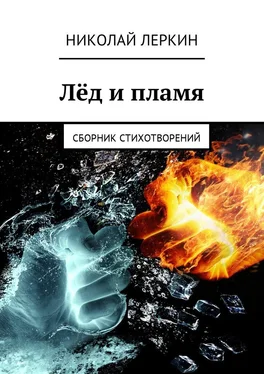 НИКОЛАЙ ЛЕРКИН

Лёд и пламя

СБОРНИК СТИХОТВОРЕНИЙ